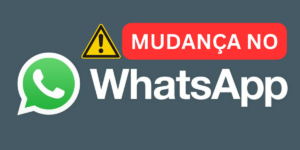 MUDANÇA NO
WhatsApp